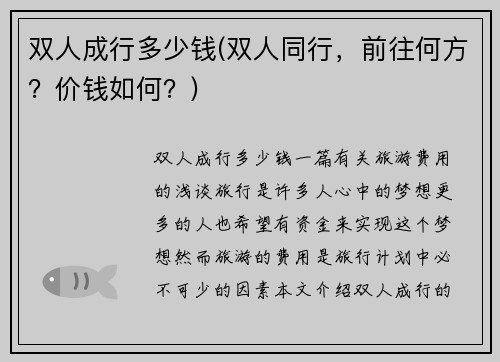 双人成行多少钱(双人同行，前往何方？价钱如何？)

双人成行多少钱一篇有关旅游费用的浅谈旅行是许多人心中的梦想更多的人也希望有资金来实现这个梦想然而旅游的费用是旅行计划中必不可少的因素本文介绍双人成行的